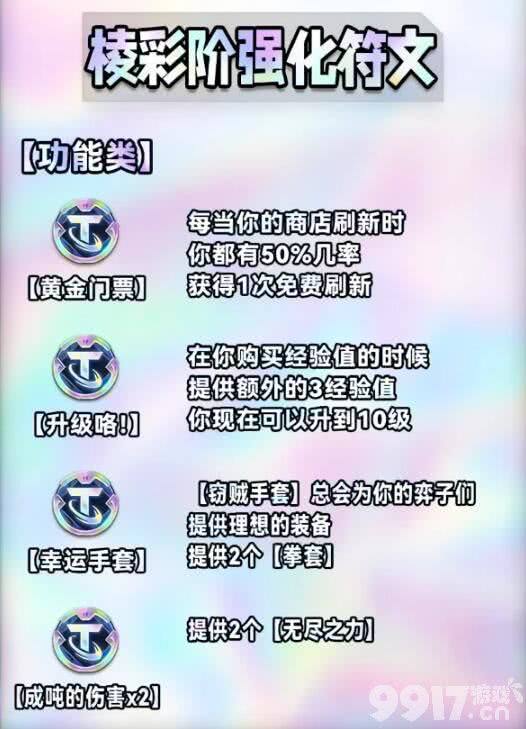 棱彩阶强化符文

【功能类】

【黄金门票】

每当你的商店刷新时
你都有50%几率
获得1次免费刷新

【升级咯!】

在你购买经验值的时候
提供额外的3经验值
你现在可以升到10级

【幸运手套】

【窃贼手套】总会为你的弈子们
提供理想的装备
提供2个【拳套】

【成吨的伤害x2】

提供2个【无尽之力】

9917游戏.cn